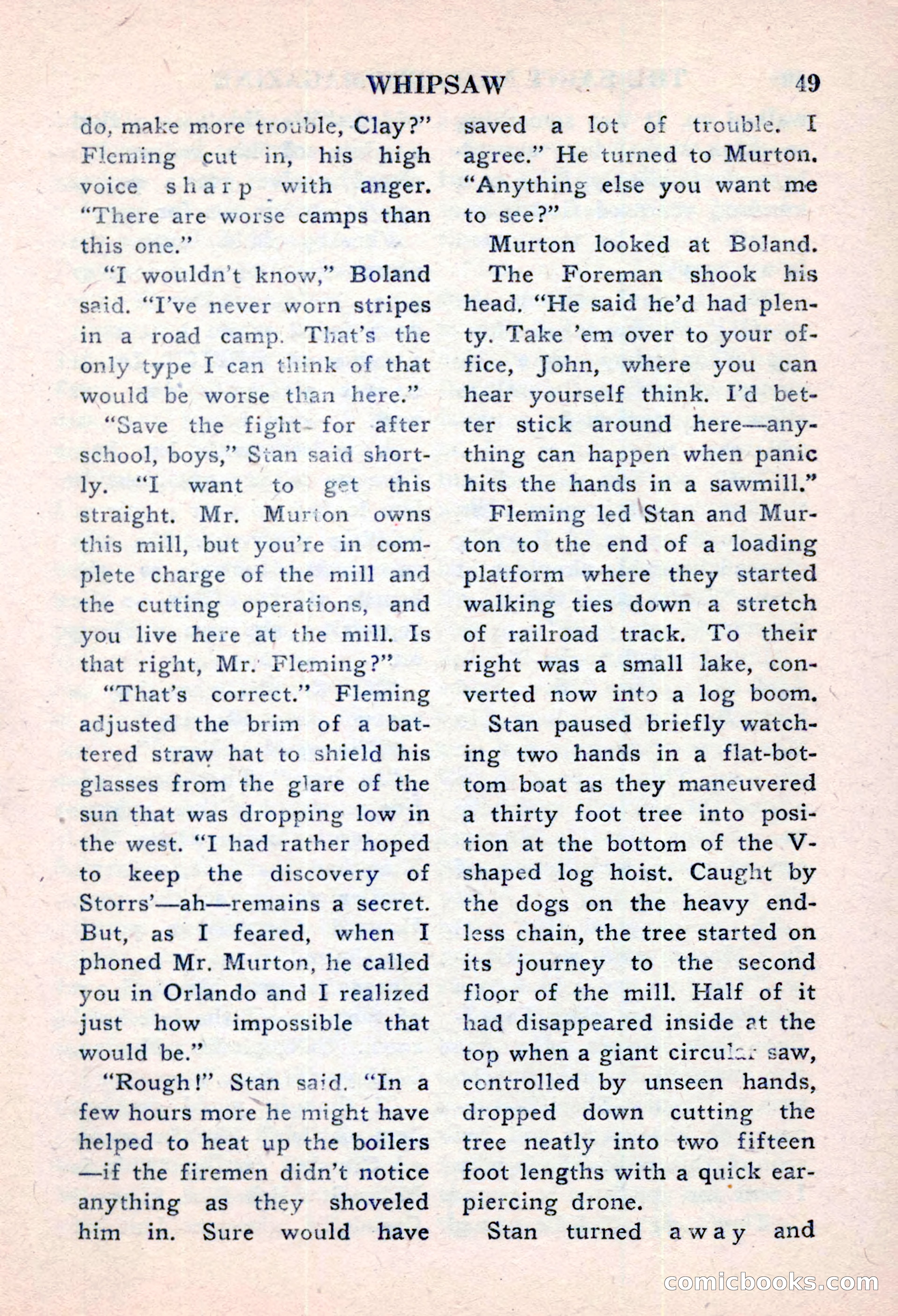 WHIPSAW 49

do, make more trouble, Clay?" Fleming cut in, his high voice sharp with anger. "There are worse camps than this one."

"I wouldn't know," Boland said. "I've never worn stripes in a road camp. That's the only type I can think of that would be worse than here."

"Save the fight for after school, boys," Stan said shortly. "I want to get this straight. Mr. Murton owns this mill, but you're in complete charge of the mill and the cutting operations, and you live here at the mill. Is that right, Mr. Fleming?"

"That's correct." Fleming adjusted the brim of a battered straw hat to shield his glasses from the glare of the sun that was dropping low in the west. "I had rather hoped to keep the discovery of Storrs'—ah—remains a secret. But, as I feared, when I phoned Mr. Murton, he called you in Orlando and I realized just how impossible that would be."

"Rough!" Stan said. "In a few hours more he might have helped to heat up the boilers —if the firemen didn't notice anything as they shoveled him in. Sure would have saved a lot of trouble. I agree." He turned to Murton. "Anything else you want me to see?"

Murton looked at Boland.

The Foreman shook his head. "He said he'd had plenty. Take 'em over to your office, John, where you can hear yourself think. I'd better stick around here—anything can happen when panic hits the hands in a sawmill."

Fleming led Stan and Murton to the end of a loading platform where they started walking ties down a stretch of railroad track. To their right was a small lake, converted now into a log boom.

Stan paused briefly watching two hands in a flat-bottom boat as they maneuvered a thirty foot tree into position at the bottom of the V-shaped log hoist. Caught by the dogs on the heavy endless chain, the tree started on its journey to the second floor of the mill. Half of it had disappeared inside at the top when a giant circular saw, controlled by unseen hands, dropped down cutting the tree neatly into two fifteen foot lengths with a quick ear-piercing drone.

Stan turned away and

comicbooks.com